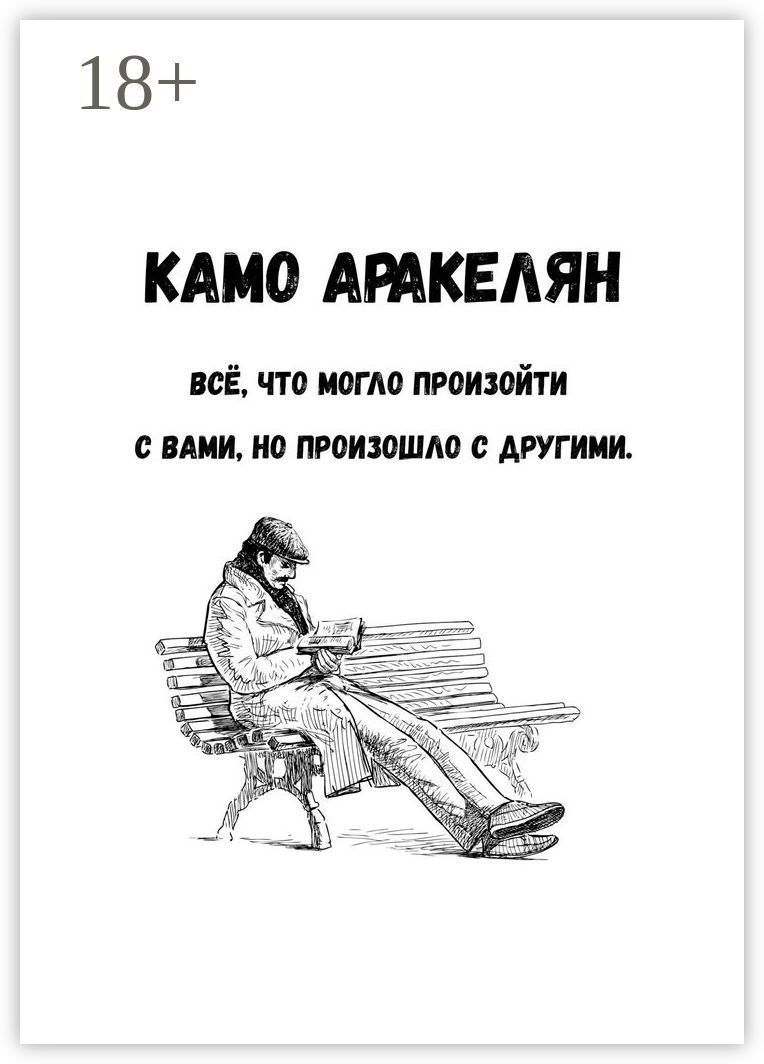 18+

КАМО АРАКЕЛЯН

ВСЁ, ЧТО МОГЛО ПРОИЗОЙТИ С ВАМИ, НО ПРОИЗОШЛО С ДРУГИМИ.